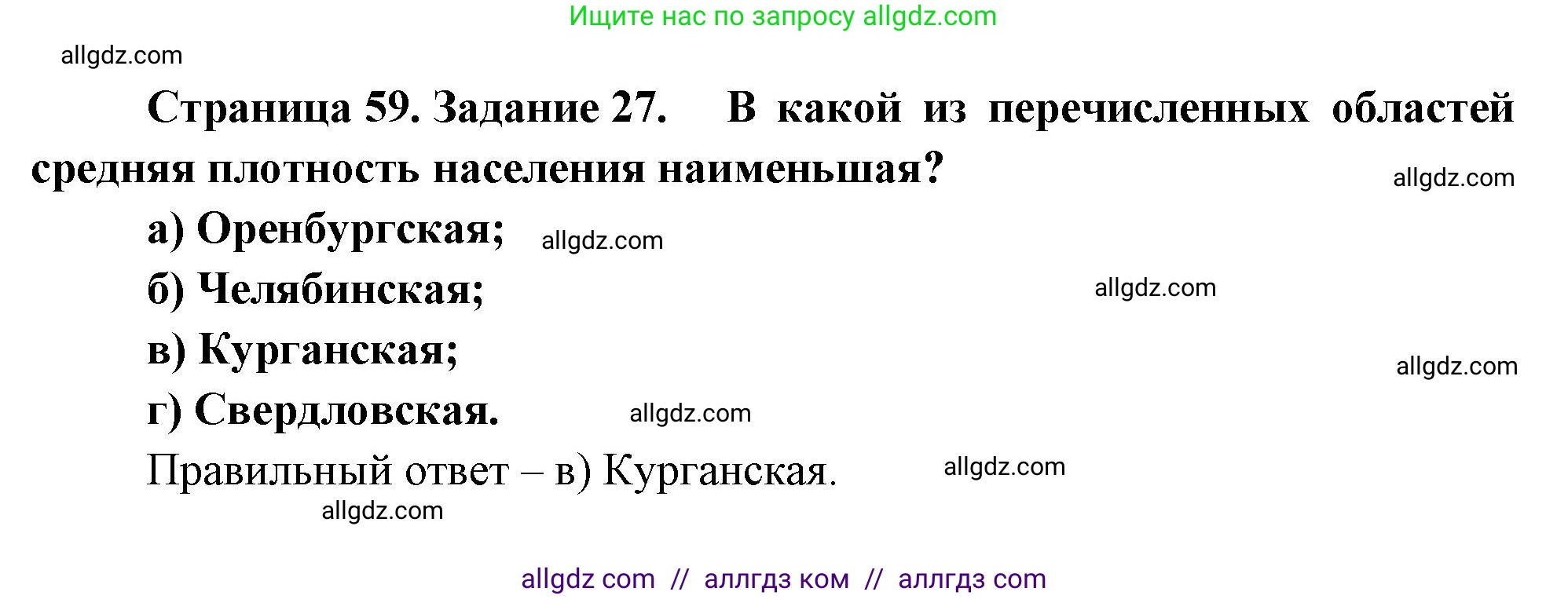 Ищите нас по запросу allgdz.com

allgdz.com

Страница 59. Задание 27. В какой из перечисленных областей средняя плотность населения наименьшая?

allgdz.com

а) Оренбургская; allgdz.com

б) Челябинская; allgdz.com

в) Курганская;

allgdz.com

г) Свердловская. allgdz.com

Правильный ответ – в) Курганская. allgdz.com

allgdz.com

allgdz com // аллгдз ком // аллгдз com